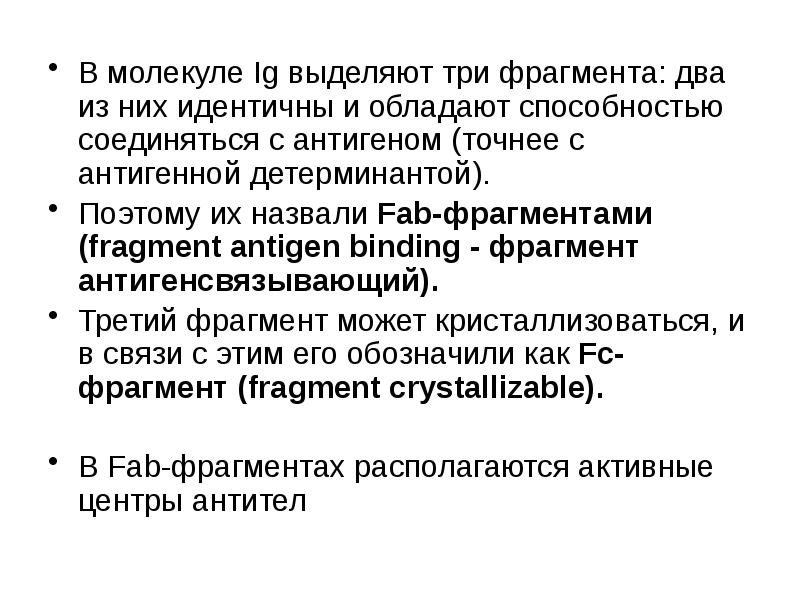 • В молекуле Ig выделяют три фрагмента: два из них идентичны и обладают способностью соединяться с антигеном (точнее с антигенной детерминантой).

• Поэтому их назвали Fab-фрагментами (fragment antigen binding - фрагмент антигенсвязывающий).

• Третий фрагмент может кристаллизоваться, и в связи с этим его обозначили как Fc-фрагмент (fragment crystallizable).

• В Fab-фрагментах располагаются активные центры антител